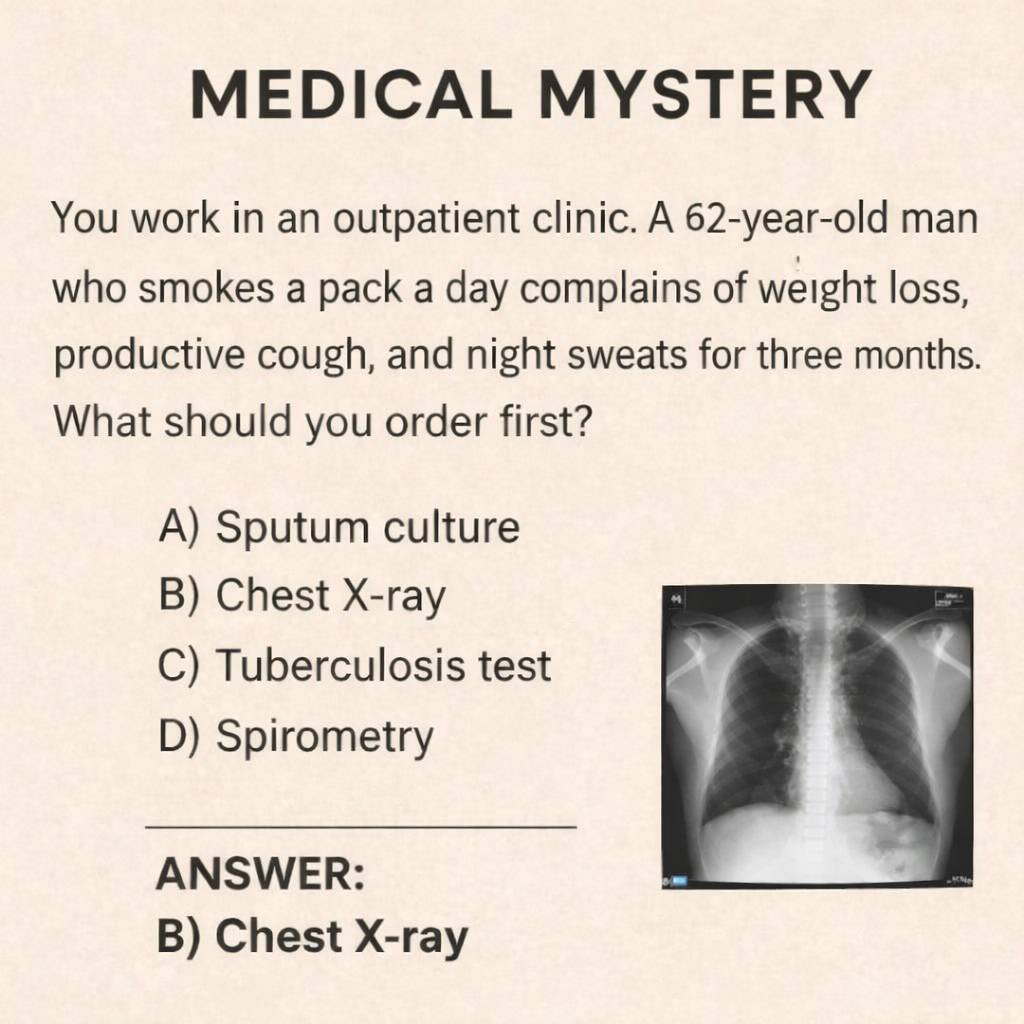 MEDICAL MYSTERY

You work in an outpatient clinic. A 62-year-old man who smokes a pack a day complains of weight loss, productive cough, and night sweats for three months. What should you order first?

A) Sputum culture
B) Chest X-ray
C) Tuberculosis test
D) Spirometry

ANSWER:
B) Chest X-ray